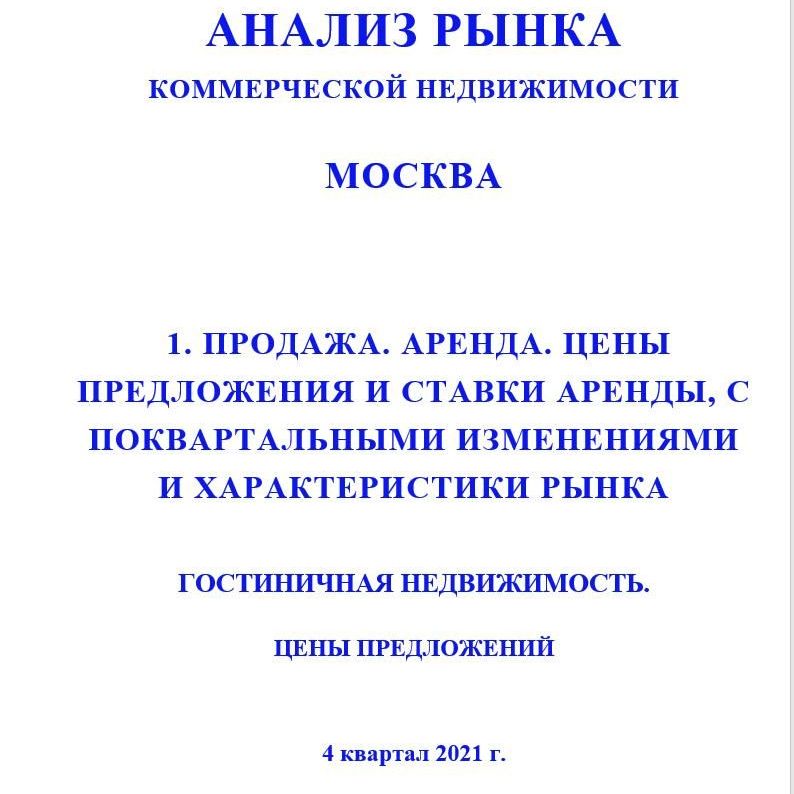 АНАЛИЗ РЫНКА

КОММЕРЧЕСКОЙ НЕДВИЖИМОСТИ

МОСКВА

1. ПРОДАЖА. АРЕНДА. ЦЕНЫ ПРЕДЛОЖЕНИЯ И СТАВКИ АРЕНДЫ, С ПОКВАРТАЛЬНЫМИ ИЗМЕНЕНИЯМИ И ХАРАКТЕРИСТИКИ РЫНКА

ГОСТИНИЧНАЯ НЕДВИЖИМОСТЬ.

ЦЕНЫ ПРЕДЛОЖЕНИЙ

4 квартал 2021 г.